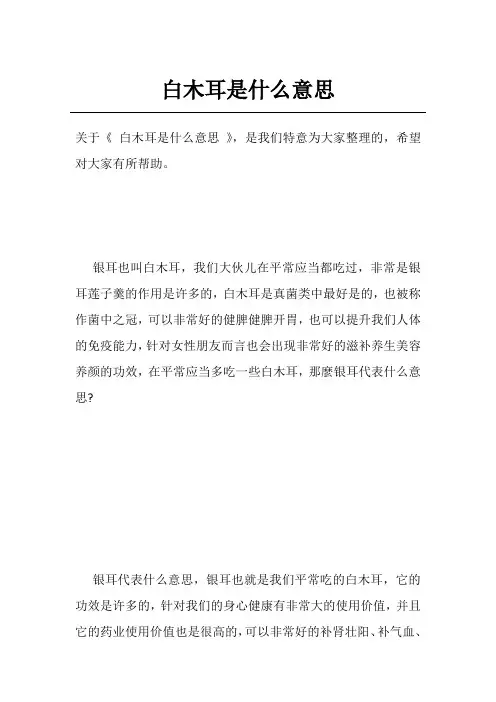 白木耳是什么意思

关于《 白木耳是什么意思 》，是我们特意为大家整理的，希望对大家有所帮助。

银耳也叫白木耳，我们大伙儿在平常应当都吃过，非常是银耳莲子羹的作用是许多的，白木耳是真菌类中最好是的，也被称作菌中之冠，可以非常好的健脾健脾开胃，也可以提升我们人体的免疫能力，针对女性朋友而言也会出现非常好的滋补养生美容养颜的功效，在平常应当多吃一些白木耳，那麼银耳代表什么意思?

银耳代表什么意思，银耳也就是我们平常吃的白木耳，它的功效是许多的，针对我们的身心健康有非常大的使用价值，并且它的药业使用价值也是很高的，可以非常好的补肾壮阳、补气血、